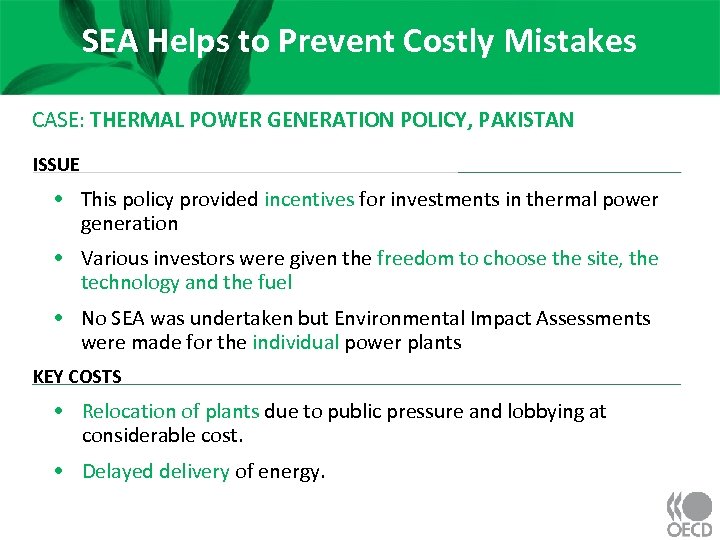 SEA Helps to Prevent Costly Mistakes

CASE: THERMAL POWER GENERATION POLICY, PAKISTAN

ISSUE

• This policy provided incentives for investments in thermal power generation

• Various investors were given the freedom to choose the site, the technology and the fuel

• No SEA was undertaken but Environmental Impact Assessments were made for the individual power plants

KEY COSTS

• Relocation of plants due to public pressure and lobbying at considerable cost.

• Delayed delivery of energy.

OECD